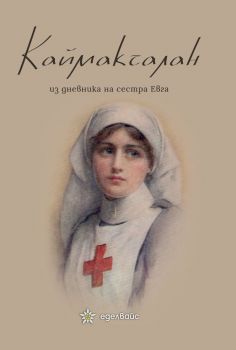 Каймакчалан

из дневника на сестра Евга

еделвайс